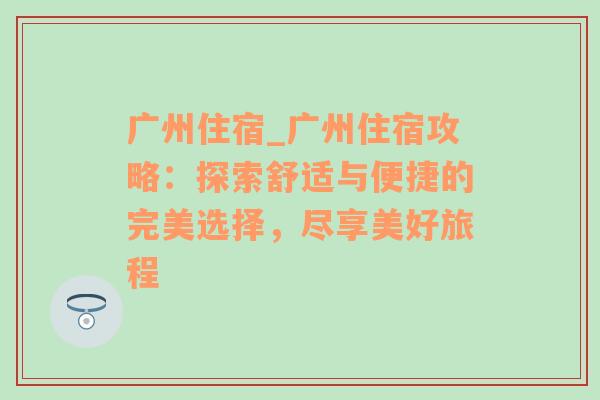 广州住宿_广州住宿攻略：探索舒适与便捷的完美选择，尽享美好旅程